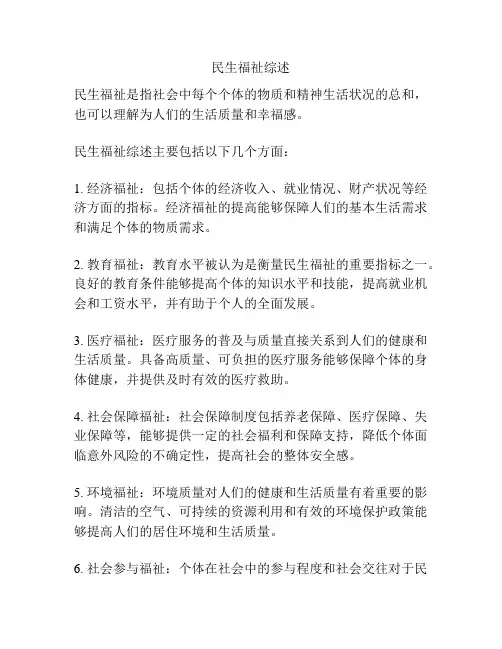 民生福祉综述

民生福祉是指社会中每个个体的物质和精神生活状况的总和，也可以理解为人们的生活质量和幸福感。

民生福祉综述主要包括以下几个方面：

1. 经济福祉：包括个体的经济收入、就业情况、财产状况等经济方面的指标。经济福祉的提高能够保障人们的基本生活需求和满足个体的物质需求。

2. 教育福祉：教育水平被认为是衡量民生福祉的重要指标之一。良好的教育条件能够提高个体的知识水平和技能，提高就业机会和工资水平，并有助于个人的全面发展。

3. 医疗福祉：医疗服务的普及与质量直接关系到人们的健康和生活质量。具备高质量、可负担的医疗服务能够保障个体的身体健康，并提供及时有效的医疗救助。

4. 社会保障福祉：社会保障制度包括养老保障、医疗保障、失业保障等，能够提供一定的社会福利和保障支持，降低个体面临意外风险的不确定性，提高社会的整体安全感。

5. 环境福祉：环境质量对人们的健康和生活质量有着重要的影响。清洁的空气、可持续的资源利用和有效的环境保护政策能够提高人们的居住环境和生活质量。

6. 社会参与福祉：个体在社会中的参与程度和社会交往对于民